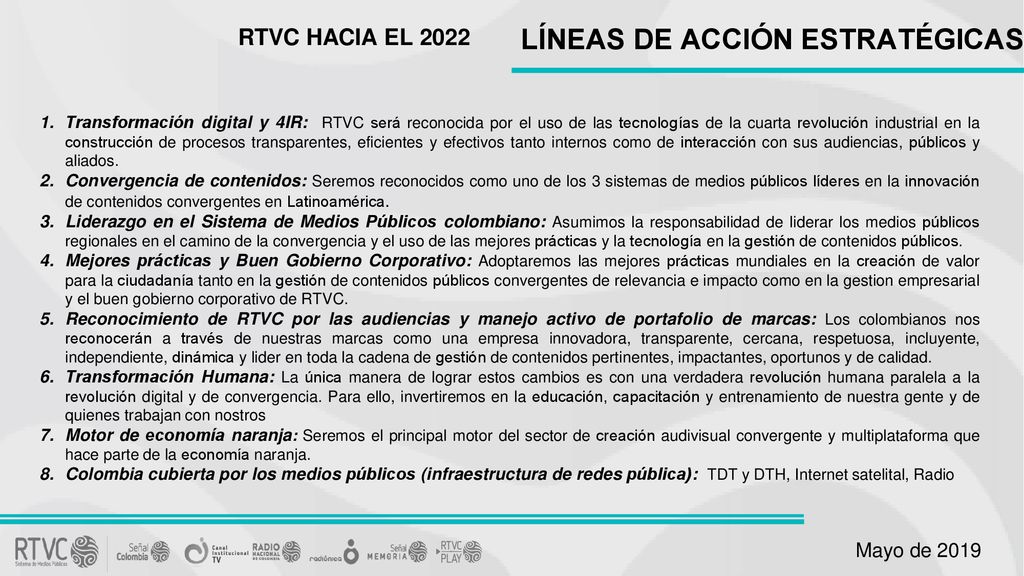 RTVC HACIA EL 2022

LÍNEAS DE ACCIÓN ESTRATÉGICAS

1. Transformación digital y 4IR: RTVC será reconocida por el uso de las tecnologías de la cuarta revolución industrial en la construcción de procesos transparentes, eficientes y efectivos tanto internos como de interacción con sus audiencias, públicos y aliados.
2. Convergencia de contenidos: Seremos reconocidos como uno de los 3 sistemas de medios públicos líderes en la innovación de contenidos convergentes en Latinoamérica.
3. Liderazgo en el Sistema de Medios Públicos colombiano: Asumimos la responsabilidad de liderar los medios públicos regionales en el camino de la convergencia y el uso de las mejores prácticas y la tecnología en la gestión de contenidos públicos.
4. Mejores prácticas y Buen Gobierno Corporativo: Adoptaremos las mejores prácticas mundiales en la creación de valor para la ciudadanía tanto en la gestión de contenidos públicos convergentes de relevancia e impacto como en la gestion empresarial y el buen gobierno corporativo de RTVC.
5. Reconocimiento de RTVC por las audiencias y manejo activo de portafolio de marcas: Los colombianos nos reconocerán a través de nuestras marcas como una empresa innovadora, transparente, cercana, respetuosa, incluyente, independiente, dinámica y lider en toda la cadena de gestión de contenidos pertinentes, impactantes, oportunos y de calidad.
6. Transformación Humana: La única manera de lograr estos cambios es con una verdadera revolución humana paralela a la revolución digital y de convergencia. Para ello, invertiremos en la educación, capacitación y entrenamiento de nuestra gente y de quienes trabajan con nostros
7. Motor de economía naranja: Seremos el principal motor del sector de creación audivisual convergente y multiplataforma que hace parte de la economía naranja.
8. Colombia cubierta por los medios públicos (infraestructura de redes pública): TDT y DTH, Internet satelital, Radio

RTVC Sistema de Medios Públicos Señal Colombia Canal Institucional TV RADIO NACIONAL DE COLOMBIA radiónica Señal MEMORIA RTVC PLAY

Mayo de 2019